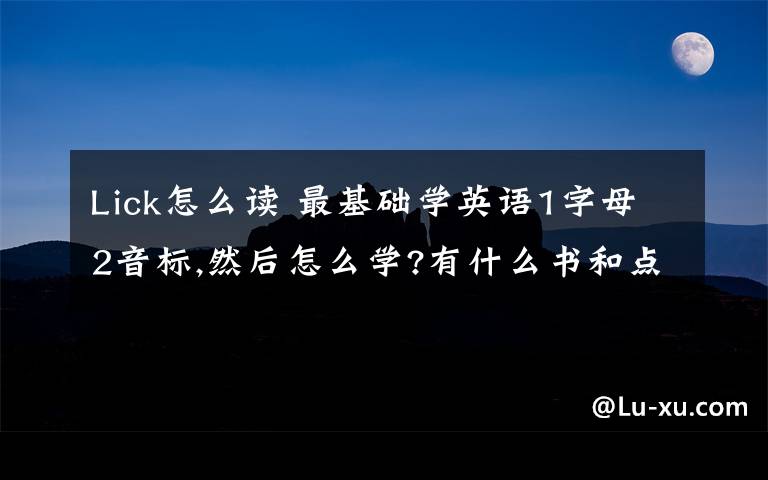 Lick怎么读 最基础学英语1字母2音标,然后怎么学?有什么书和点

@Lu-xu.com